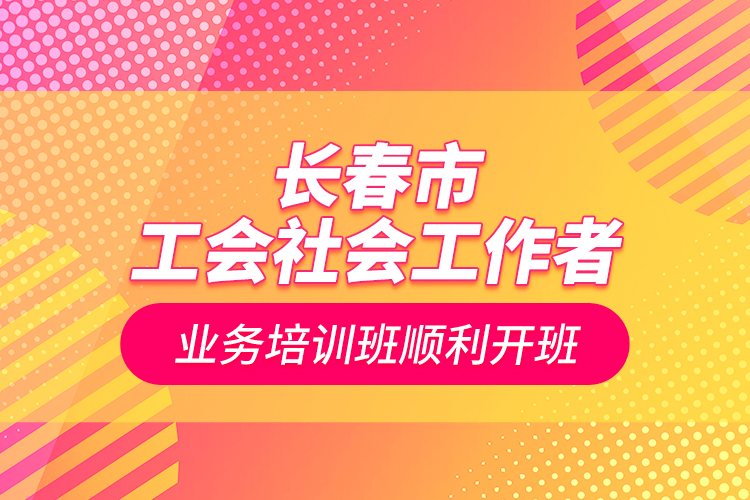 长春市
工会社会工作者

业务培训班顺利开班